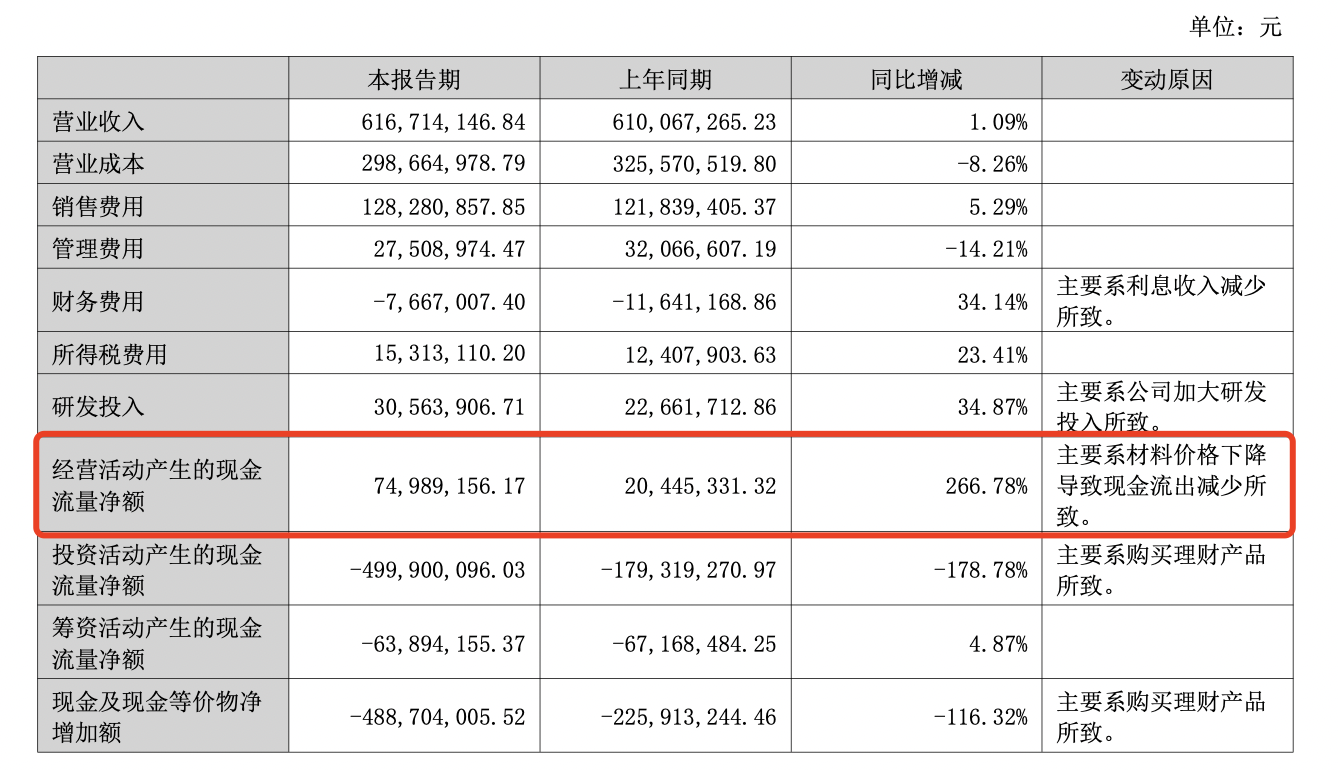 单位：元

|  | 本报告期 | 上年同期 | 同比增减 | 变动原因 |
|---|---|---|---|---|
| 营业收入 | 616,714,146.84 | 610,067,265.23 | 1.09% |  |
| 营业成本 | 298,664,978.79 | 325,570,519.80 | -8.26% |  |
| 销售费用 | 128,280,857.85 | 121,839,405.37 | 5.29% |  |
| 管理费用 | 27,508,974.47 | 32,066,607.19 | -14.21% |  |
| 财务费用 | -7,667,007.40 | -11,641,168.86 | 34.14% | 主要系利息收入减少所致。 |
| 所得税费用 | 15,313,110.20 | 12,407,903.63 | 23.41% |  |
| 研发投入 | 30,563,906.71 | 22,661,712.86 | 34.87% | 主要系公司加大研发投入所致。 |
| 经营活动产生的现金流量净额 | 74,989,156.17 | 20,445,331.32 | 266.78% | 主要系材料价格下降导致现金流出减少所致。 |
| 投资活动产生的现金流量净额 | -499,900,096.03 | -179,319,270.97 | -178.78% | 主要系购买理财产品所致。 |
| 筹资活动产生的现金流量净额 | -63,894,155.37 | -67,168,484.25 | 4.87% |  |
| 现金及现金等价物净增加额 | -488,704,005.52 | -225,913,244.46 | -116.32% | 主要系购买理财产品所致。 |